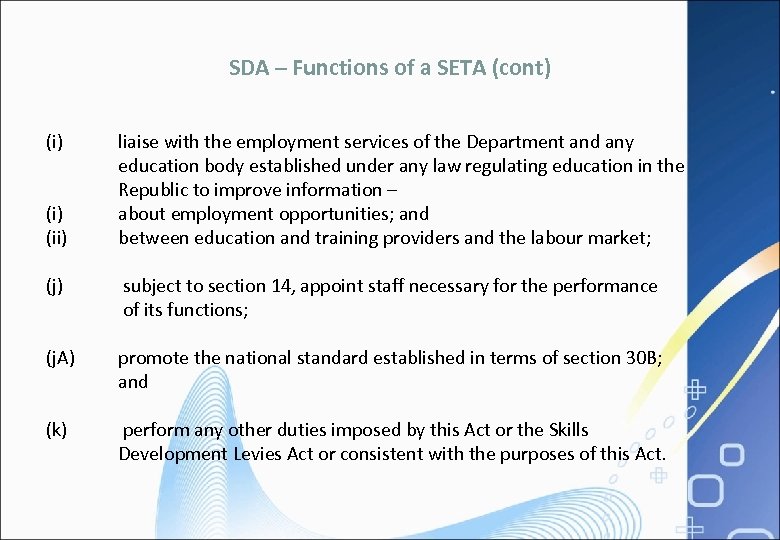 SDA – Functions of a SETA (cont)

(i) liaise with the employment services of the Department and any education body established under any law regulating education in the Republic to improve information –
(i) about employment opportunities; and
(ii) between education and training providers and the labour market;

(j) subject to section 14, appoint staff necessary for the performance of its functions;

(jA) promote the national standard established in terms of section 30B; and

(k) perform any other duties imposed by this Act or the Skills Development Levies Act or consistent with the purposes of this Act.